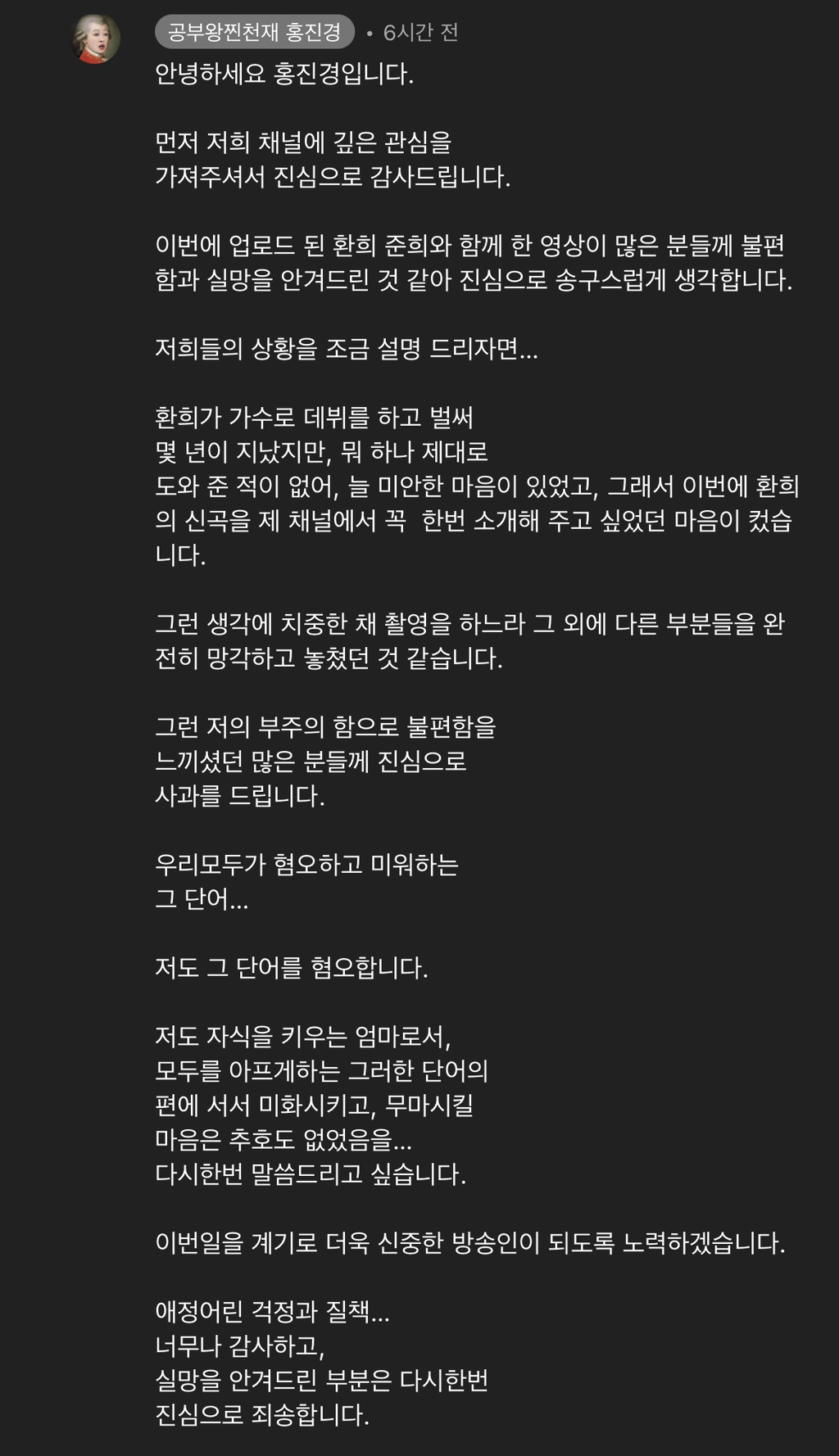 공부왕찐천재 홍진경 • 6시간 전

안녕하세요 홍진경입니다.

먼저 저희 채널에 깊은 관심을
가져주셔서 진심으로 감사드립니다.

이번에 업로드 된 환희 준희와 함께 한 영상이 많은 분들께 불편함과 실망을 안겨드린 것 같아 진심으로 송구스럽게 생각합니다.

저희들의 상황을 조금 설명 드리자면...

환희가 가수로 데뷔를 하고 벌써
몇 년이 지났지만, 뭐 하나 제대로
도와 준 적이 없어, 늘 미안한 마음이 있었고, 그래서 이번에 환희의 신곡을 제 채널에서 꼭  한번 소개해 주고 싶었던 마음이 컸습니다.

그런 생각에 치중한 채 촬영을 하느라 그 외에 다른 부분들을 완전히 망각하고 놓쳤던 것 같습니다.

그런 저의 부주의 함으로 불편함을
느끼셨던 많은 분들께 진심으로
사과를 드립니다.

우리모두가 혐오하고 미워하는
그 단어...

저도 그 단어를 혐오합니다.

저도 자식을 키우는 엄마로서,
모두를 아프게하는 그러한 단어의
편에 서서 미화시키고, 무마시킬
마음은 추호도 없었음을...
다시한번 말씀드리고 싶습니다.

이번일을 계기로 더욱 신중한 방송인이 되도록 노력하겠습니다.

애정어린 걱정과 질책...
너무나 감사하고,
실망을 안겨드린 부분은 다시한번
진심으로 죄송합니다.